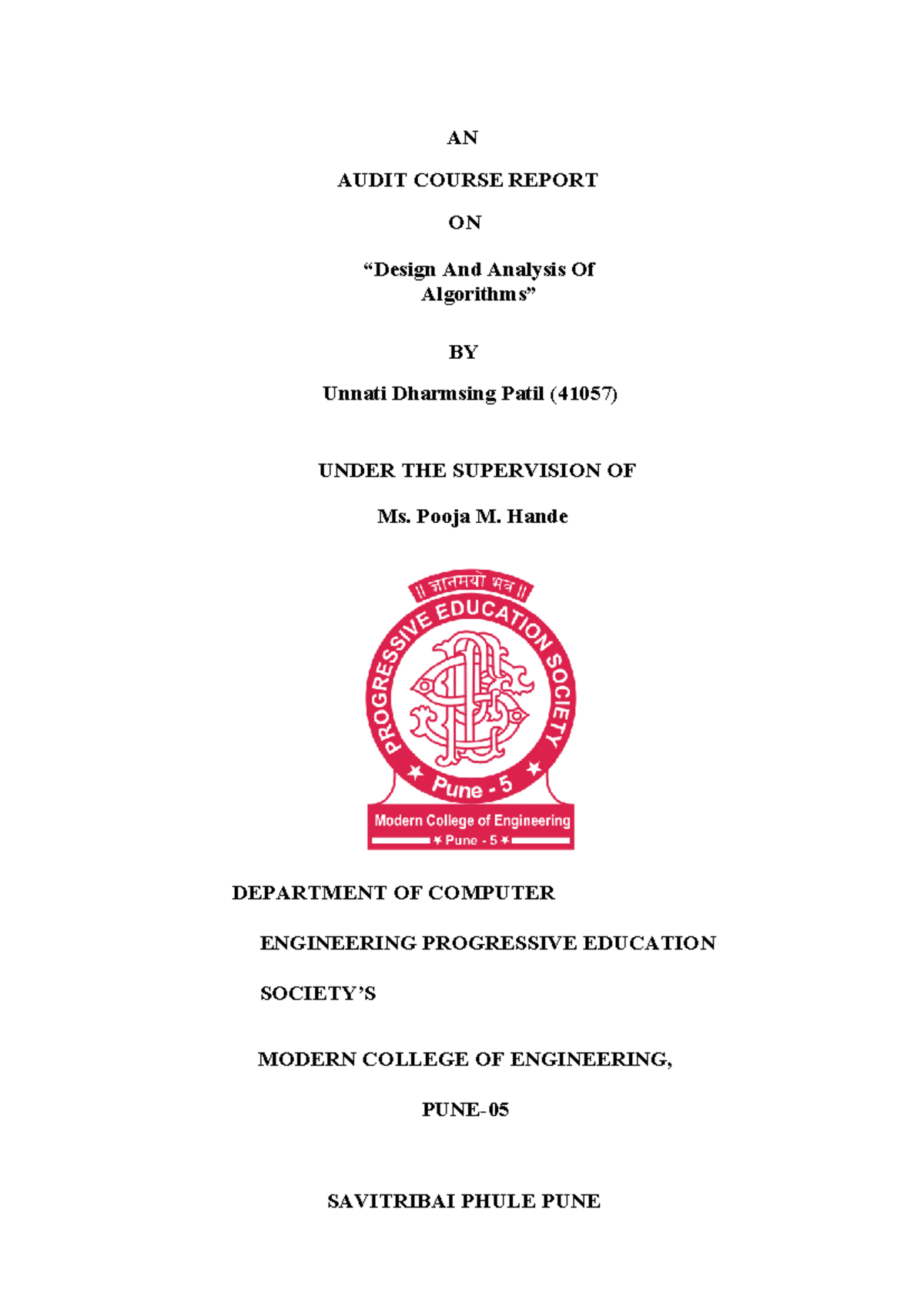 AN

AUDIT COURSE REPORT

ON

“Design And Analysis Of Algorithms”

BY

Unnati Dharmsing Patil (41057)

UNDER THE SUPERVISION OF

Ms. Pooja M. Hande

|| ज्ञानमयो भव ||

PROGRESSIVE EDUCATION SOCIETY

Pune - 5

Modern College of Engineering

Pune - 5

DEPARTMENT OF COMPUTER

ENGINEERING PROGRESSIVE EDUCATION

SOCIETY’S

MODERN COLLEGE OF ENGINEERING,

PUNE-05

SAVITRIBAI PHULE PUNE